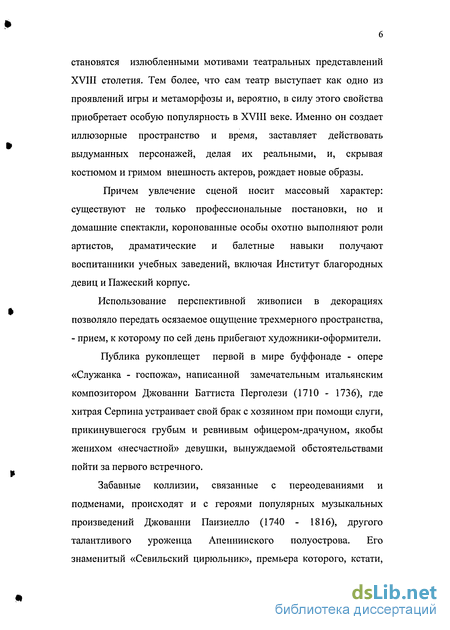 6

становятся излюбленными мотивами театральных представлений XVIII столетия. Тем более, что сам театр выступает как одно из проявлений игры и метаморфозы и, вероятно, в силу этого свойства приобретает особую популярность в XVIII веке. Именно он создает иллюзорные пространство и время, заставляет действовать выдуманных персонажей, делая их реальными, и, скрывая костюмом и гримом внешность актеров, рождает новые образы.

Причем увлечение сценой носит массовый характер: существуют не только профессиональные постановки, но и домашние спектакли, коронованные особы охотно выполняют роли артистов, драматические и балетные навыки получают воспитанники учебных заведений, включая Институт благородных девиц и Пажеский корпус.

Использование перспективной живописи в декорациях позволяло передать осязаемое ощущение трехмерного пространства, - прием, к которому по сей день прибегают художники-оформители.

Публика рукоплещет первой в мире буффонаде - опере «Служанка - госпожа», написанной замечательным итальянским композитором Джованни Баттиста Перголези (1710 - 1736), где хитрая Серпина устраивает свой брак с хозяином при помощи слуги, прикинувшегося грубым и ревнивым офицером-драчуном, якобы женихом «несчастной» девушки, вынуждаемой обстоятельствами пойти за первого встречного.

Забавные коллизии, связанные с переодеваниями и подменами, происходят и с героями популярных музыкальных произведений Джованни Паизиелло (1740 - 1816), другого талантливого уроженца Апеннинского полуострова. Его знаменитый «Севильский цирюльник», премьера которого, кстати,

dsLib.net
библиотека диссертаций